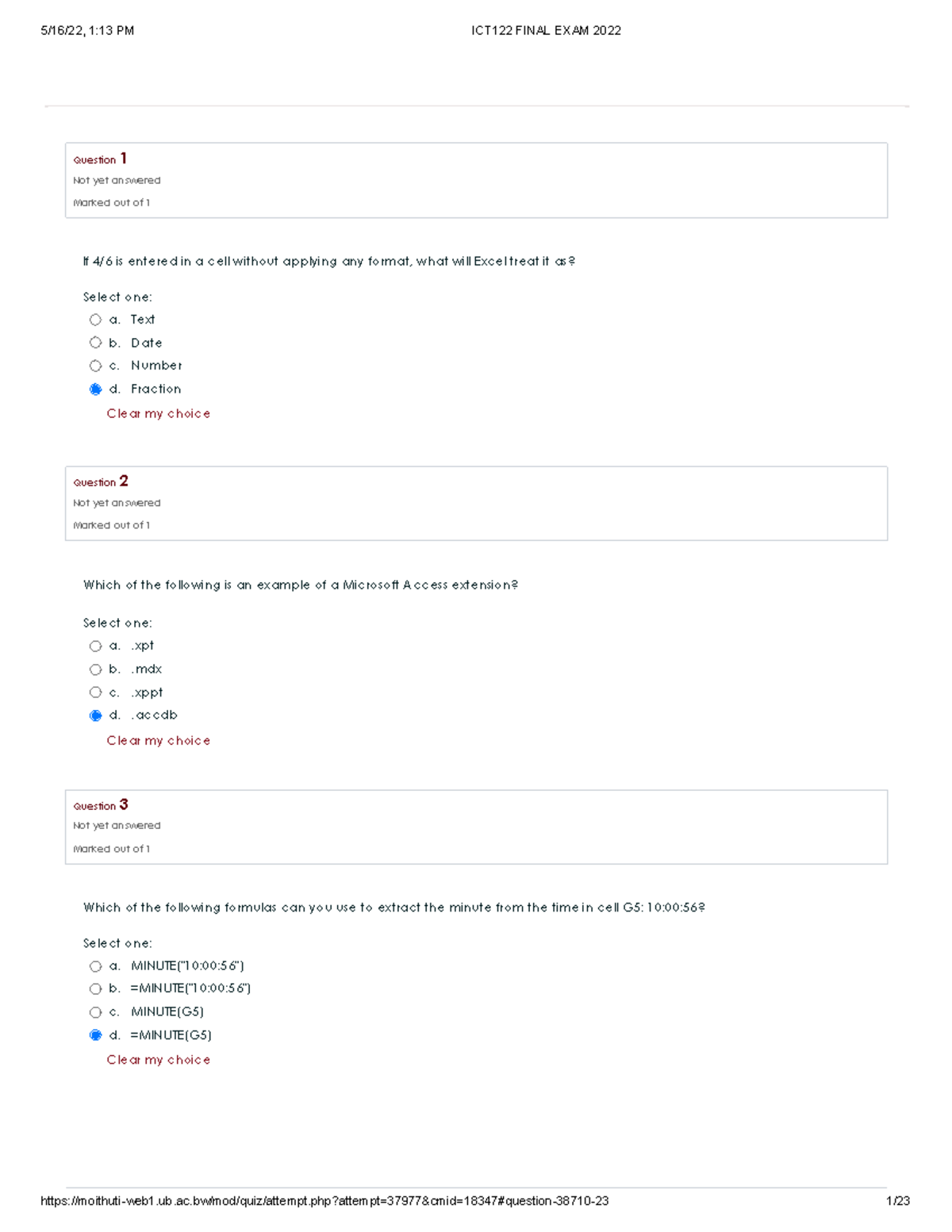 5/16/22, 1:13 PM

ICT122 FINAL EXAM 2022

Question 1
Not yet answered
Marked out of 1

If 4/6 is entered in a cell without applying any format, what will Excel treat it as?

Select one:
a. Text
b. Date
c. Number
d. Fraction
Clear my choice

Question 2
Not yet answered
Marked out of 1

Which of the following is an example of a Microsoft Access extension?

Select one:
a. .xpt
b. .mdx
c. .xppt
d. .accdb
Clear my choice

Question 3
Not yet answered
Marked out of 1

Which of the following formulas can you use to extract the minute from the time in cell G5: 10:00:56?

Select one:
a. MINUTE("10:00:56")
b. =MINUTE("10:00:56")
c. MINUTE(G5)
d. =MINUTE(G5)
Clear my choice

https://moithuti-web1.ub.ac.bw/mod/quiz/attempt.php?attempt=37977&cmid=18347#question-38710-23

1/23